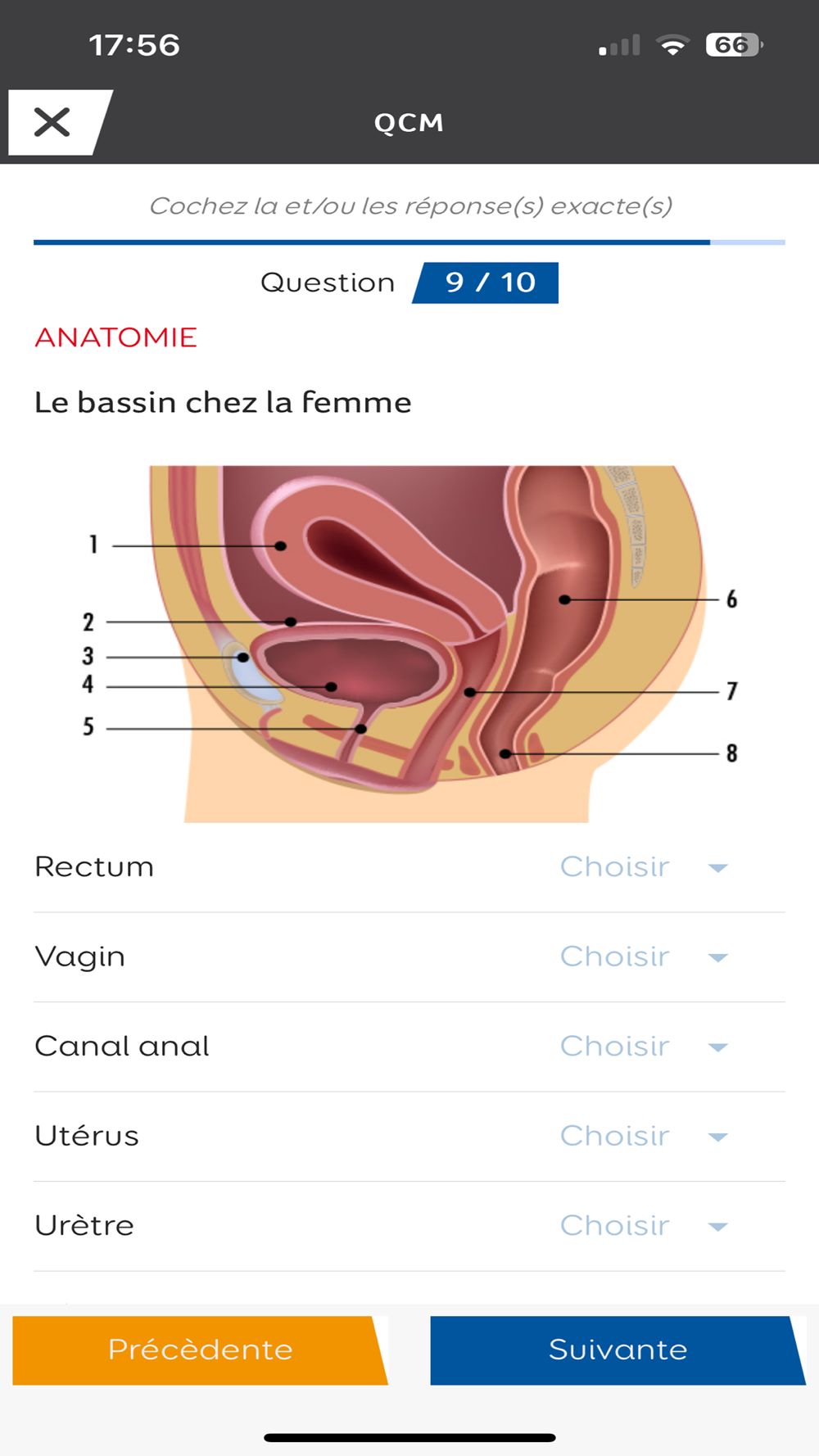 17:56

66

QCM

Cochez la et/ou les réponse(s) exacte(s)

Question 9 / 10

ANATOMIE

Le bassin chez la femme

1
2
3
4
5
6
7
8

Rectum Choisir

Vagin Choisir

Canal anal Choisir

Utérus Choisir

Urètre Choisir

Précèdente

Suivante